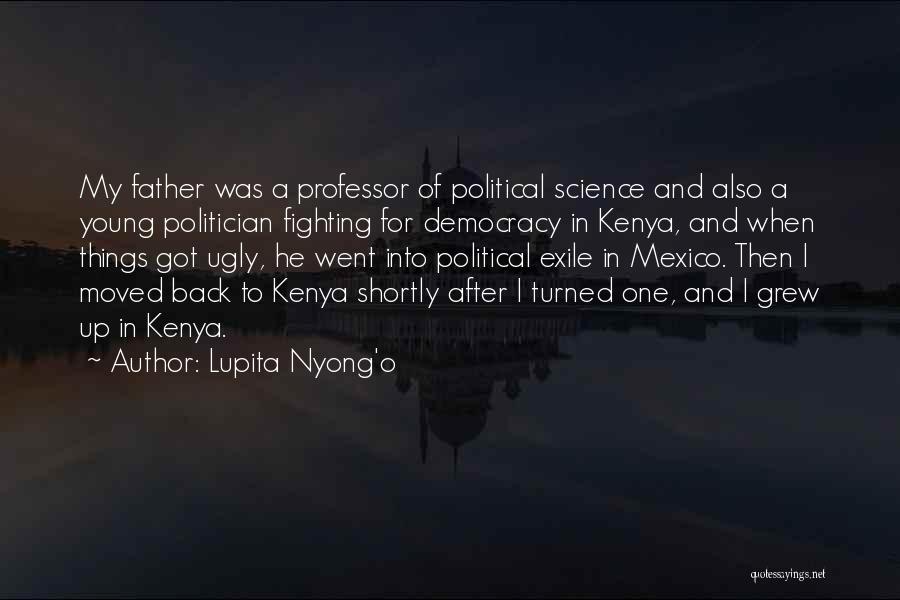 My father was a professor of political science and also a young politician fighting for democracy in Kenya, and when things got ugly, he went into political exile in Mexico. Then I moved back to Kenya shortly after I turned one, and I grew up in Kenya.

~ Author: Lupita Nyong'o

quotessayings.net